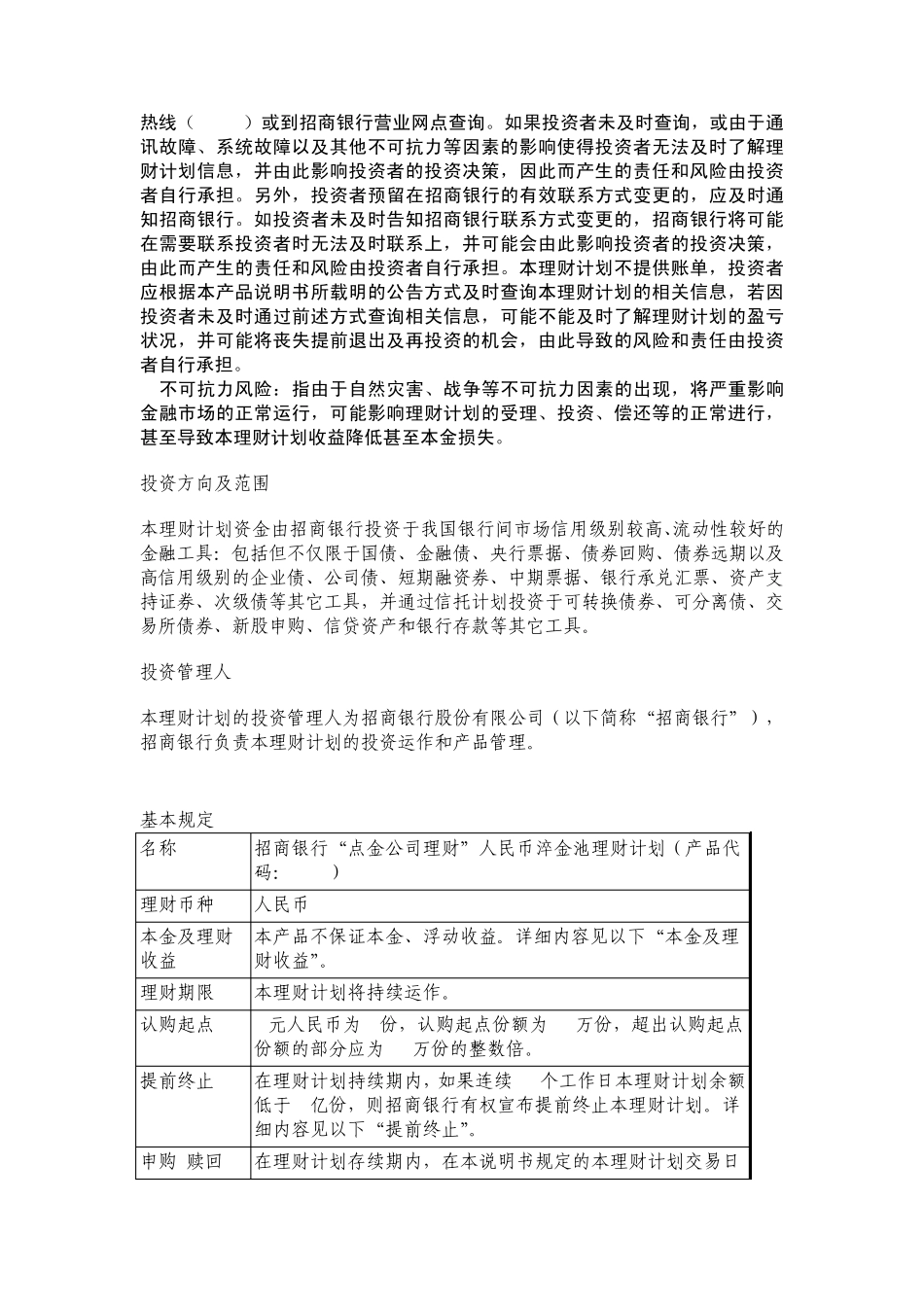 热线（ ）或到招商银行营业网点查询。如果投资者未及时查询，或由于通讯故障、系统故障以及其他不可抗力等因素的影响使得投资者无法及时了解理财计划信息，并由此影响投资者的投资决策，因此而产生的责任和风险由投资者自行承担。另外，投资者预留在招商银行的有效联系方式变更的，应及时通知招商银行。如投资者未及时告知招商银行联系方式变更的，招商银行将可能在需要联系投资者时无法及时联系上，并可能会由此影响投资者的投资决策，由此而产生的责任和风险由投资者自行承担。本理财计划不提供账单，投资者应根据本产品说明书所载明的公告方式及时查询本理财计划的相关信息，若因投资者未及时通过前述方式查询相关信息，可能不能及时了解理财计划的盈亏状况，并可能将丧失提前退出及再投资的机会，由此导致的风险和责任由投资者自行承担。

不可抗力风险：指由于自然灾害、战争等不可抗力因素的出现，将严重影响金融市场的正常运行，可能影响理财计划的受理、投资、偿还等的正常进行，甚至导致本理财计划收益降低甚至本金损失。

投资方向及范围

本理财计划资金由招商银行投资于我国银行间市场信用级别较高、流动性较好的金融工具：包括但不仅限于国债、金融债、央行票据、债券回购、债券远期以及高信用级别的企业债、公司债、短期融资券、中期票据、银行承兑汇票、资产支持证券、次级债等其它工具，并通过信托计划投资于可转换债券、可分离债、交易所债券、新股申购、信贷资产和银行存款等其它工具。

投资管理人

本理财计划的投资管理人为招商银行股份有限公司（以下简称“招商银行”），招商银行负责本理财计划的投资运作和产品管理。

基本规定

| 名称 | 招商银行“点金公司理财”人民币淬金池理财计划（产品代码： ） |
|---|---|
| 理财币种 | 人民币 |
| 本金及理财收益 | 本产品不保证本金、浮动收益。详细内容见以下“本金及理财收益”。 |
| 理财期限 | 本理财计划将持续运作。 |
| 认购起点 | 元人民币为 份，认购起点份额为 万份，超出认购起点份额的部分应为 万份的整数倍。 |
| 提前终止 | 在理财计划持续期内，如果连续 个工作日本理财计划余额低于 亿份，则招商银行有权宣布提前终止本理财计划。详细内容见以下“提前终止”。 |
| 申购 赎回 | 在理财计划存续期内，在本说明书规定的本理财计划交易日 |